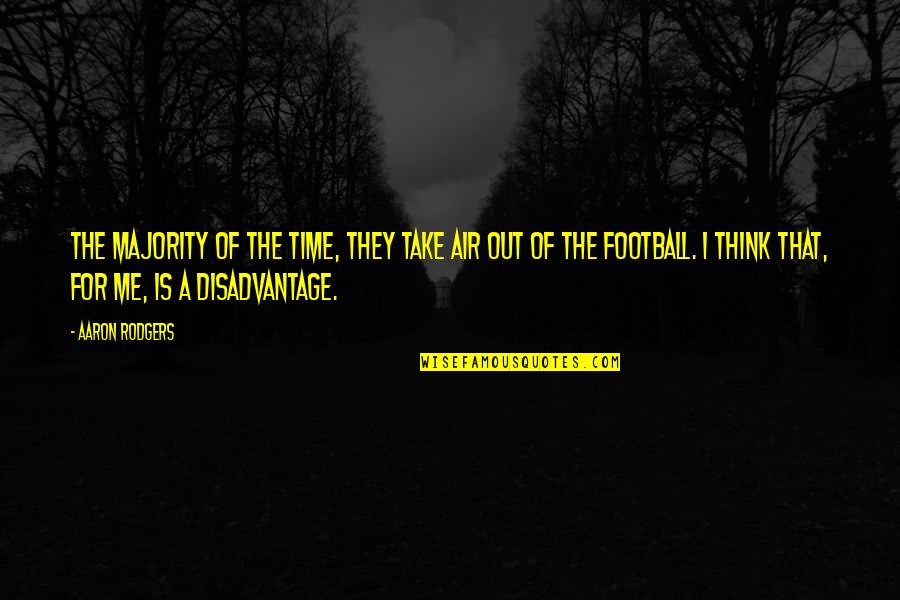 THE MAJORITY OF THE TIME, THEY TAKE AIR OUT OF THE FOOTBALL. I THINK THAT, FOR ME, IS A DISADVANTAGE.

- AARON RODGERS

WISEFAMOUSQUOTES.COM